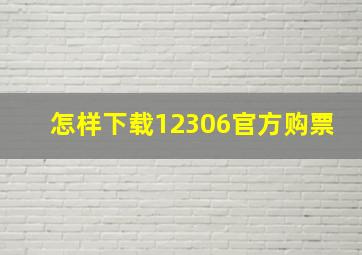 怎样下载12306官方购票